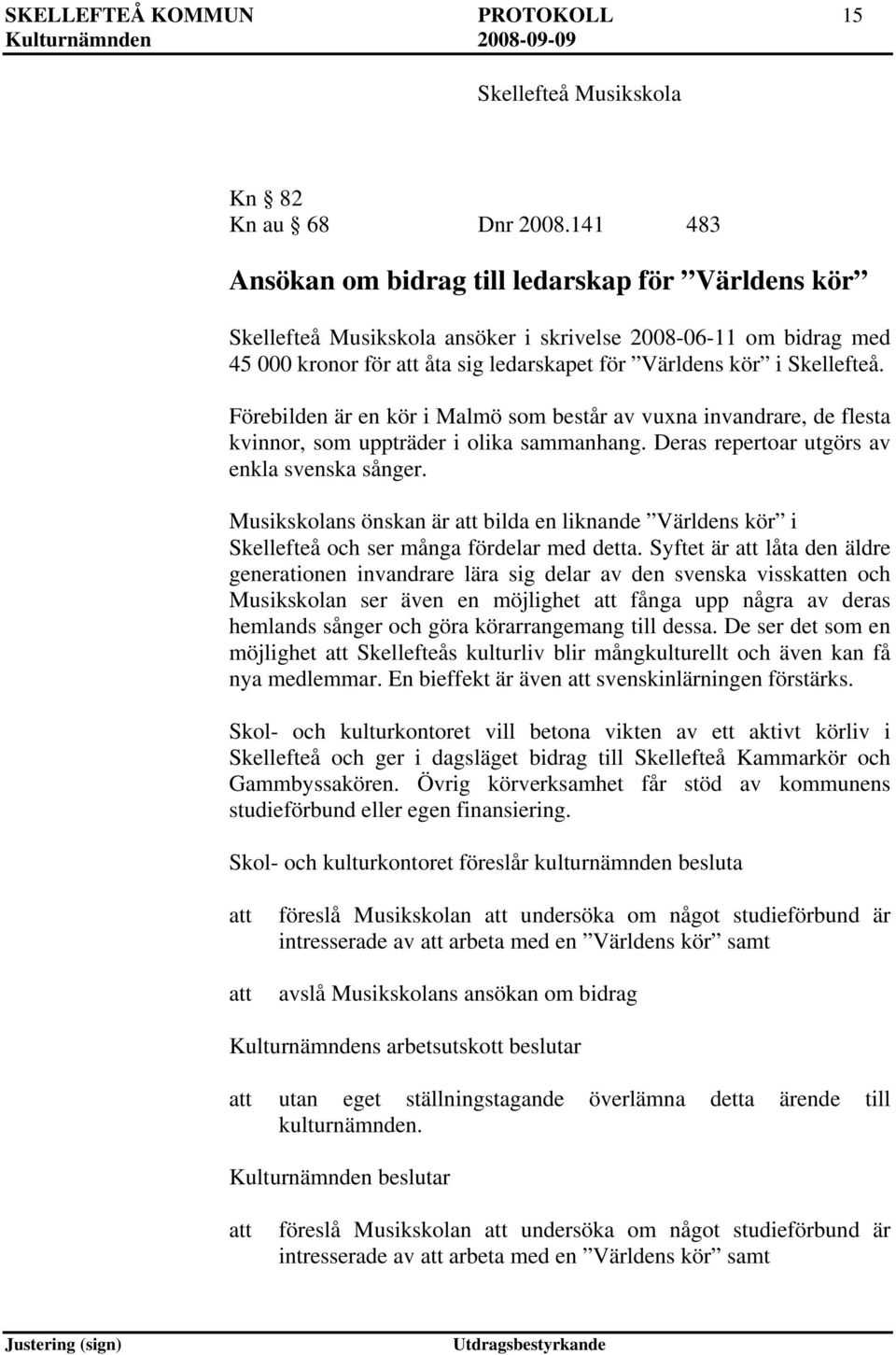 SKELLEFTEÅ KOMMUN PROTOKOLL 15
Kulturnämnden 2008-09-09

Skellefteå Musikskola

Kn § 82
Kn au § 68 Dnr 2008.141 483

Ansökan om bidrag till ledarskap för ”Världens kör”

Skellefteå Musikskola ansöker i skrivelse 2008-06-11 om bidrag med 45 000 kronor för att åta sig ledarskapet för ”Världens kör” i Skellefteå.

Förebilden är en kör i Malmö som består av vuxna invandrare, de flesta kvinnor, som uppträder i olika sammanhang. Deras repertoar utgörs av enkla svenska sånger.

Musikskolans önskan är att bilda en liknande ”Världens kör” i Skellefteå och ser många fördelar med detta. Syftet är att låta den äldre generationen invandrare lära sig delar av den svenska visskatten och Musikskolan ser även en möjlighet att fånga upp några av deras hemlands sånger och göra körarrangemang till dessa. De ser det som en möjlighet att Skellefteås kulturliv blir mångkulturellt och även kan få nya medlemmar. En bieffekt är även att svenskinlärningen förstärks.

Skol- och kulturkontoret vill betona vikten av ett aktivt körliv i Skellefteå och ger i dagsläget bidrag till Skellefteå Kammarkör och Gammbyssakören. Övrig körverksamhet får stöd av kommunens studieförbund eller egen finansiering.

Skol- och kulturkontoret föreslår kulturnämnden besluta

att föreslå Musikskolan att undersöka om något studieförbund är intresserade av att arbeta med en ”Världens kör” samt

att avslå Musikskolans ansökan om bidrag

Kulturnämndens arbetsutskott beslutar

att utan eget ställningstagande överlämna detta ärende till kulturnämnden.

Kulturnämnden beslutar

att föreslå Musikskolan att undersöka om något studieförbund är intresserade av att arbeta med en ”Världens kör” samt

Justering (sign) Utdragsbestyrkande